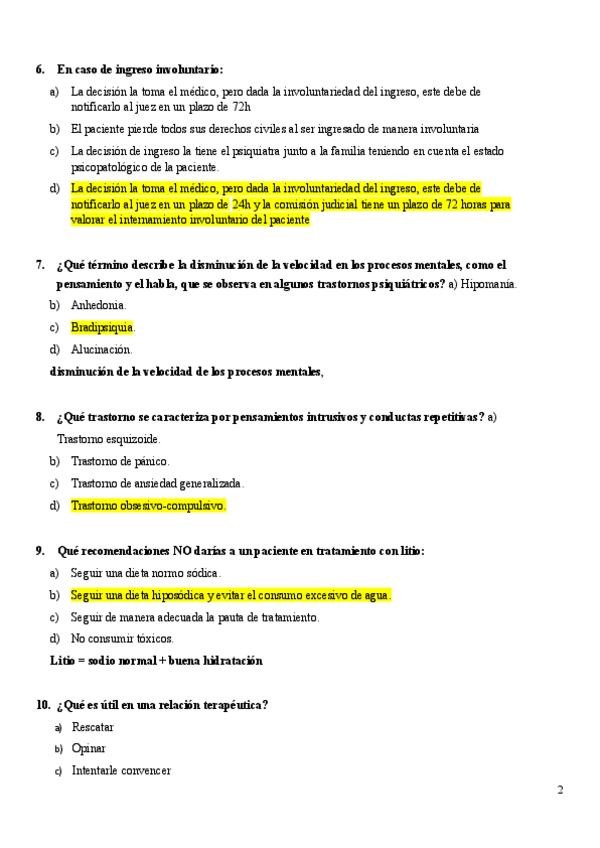 6. En caso de ingreso involuntario:

a) La decisión la toma el médico, pero dada la involuntariedad del ingreso, este debe de notificarlo al juez en un plazo de 72h

b) El paciente pierde todos sus derechos civiles al ser ingresado de manera involuntaria

c) La decisión de ingreso la tiene el psiquiatra junto a la familia teniendo en cuenta el estado psicopatológico de la paciente.

d) La decisión la toma el médico, pero dada la involuntariedad del ingreso, este debe de notificarlo al juez en un plazo de 24h y la comisión judicial tiene un plazo de 72 horas para valorar el internamiento involuntario del paciente

7. ¿Qué término describe la disminución de la velocidad en los procesos mentales, como el pensamiento y el habla, que se observa en algunos trastornos psiquiátricos? a) Hipomanía.

b) Anhedonia.

c) Bradipsiquia.

d) Alucinación.

disminución de la velocidad de los procesos mentales,

8. ¿Qué trastorno se caracteriza por pensamientos intrusivos y conductas repetitivas? a) Trastorno esquizoide.

b) Trastorno de pánico.

c) Trastorno de ansiedad generalizada.

d) Trastorno obsesivo-compulsivo.

9. Qué recomendaciones NO darías a un paciente en tratamiento con litio:

a) Seguir una dieta normo sódica.

b) Seguir una dieta hiposódica y evitar el consumo excesivo de agua.

c) Seguir de manera adecuada la pauta de tratamiento.

d) No consumir tóxicos.

Litio = sodio normal + buena hidratación

10. ¿Qué es útil en una relación terapéutica?

a) Rescatar

b) Opinar

c) Intentarle convencer

2